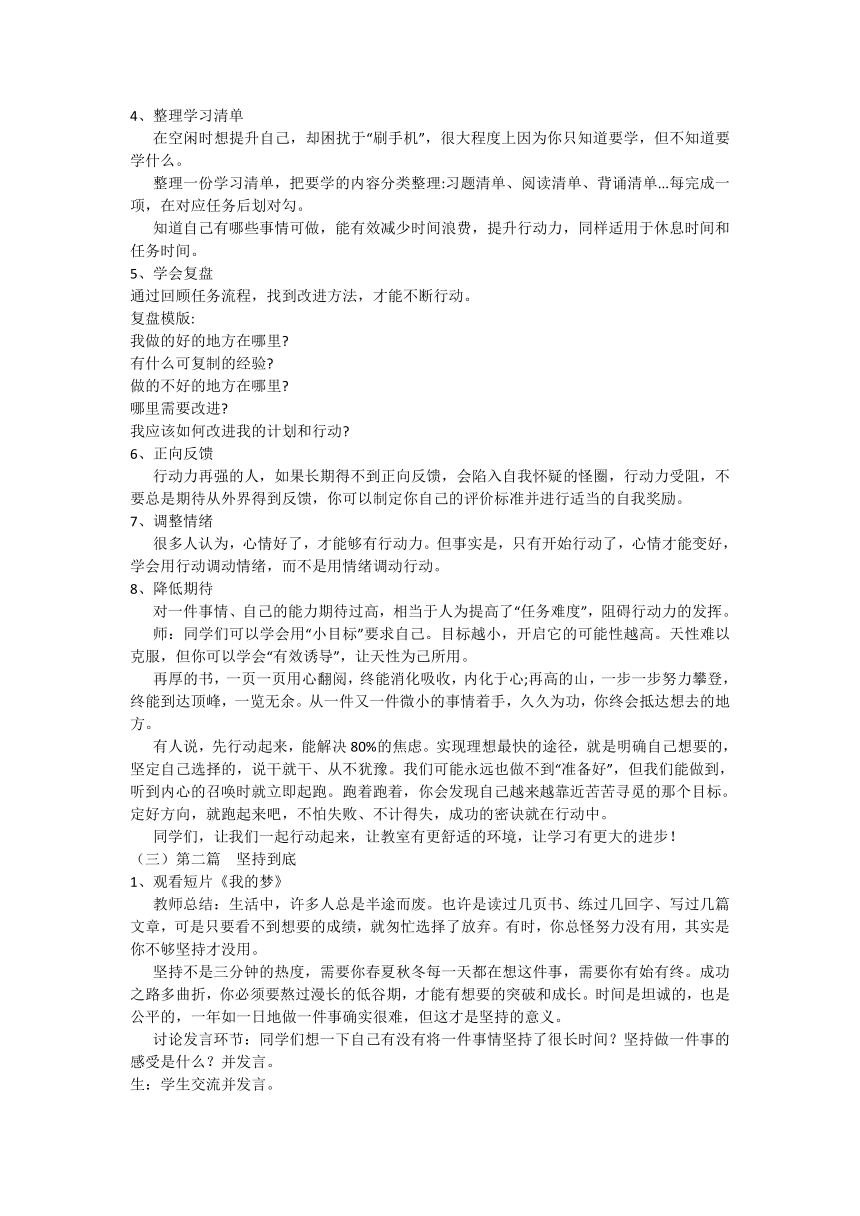 4、整理学习清单

在空闲时想提升自己，却困扰于“刷手机”，很大程度上因为你只知道要学，但不知道要学什么。

整理一份学习清单，把要学的内容分类整理:习题清单、阅读清单、背诵清单...每完成一项，在对应任务后划对勾。

知道自己有哪些事情可做，能有效减少时间浪费，提升行动力，同样适用于休息时间和任务时间。

5、学会复盘

通过回顾任务流程，找到改进方法，才能不断行动。

复盘模版:

我做的好的地方在哪里?

有什么可复制的经验?

做的不好的地方在哪里?

哪里需要改进?

我应该如何改进我的计划和行动?

6、正向反馈

行动力再强的人，如果长期得不到正向反馈，会陷入自我怀疑的怪圈，行动力受阻，不要总是期待从外界得到反馈，你可以制定你自己的评价标准并进行适当的自我奖励。

7、调整情绪

很多人认为，心情好了，才能够有行动力。但事实是，只有开始行动了，心情才能变好，学会用行动调动情绪，而不是用情绪调动行动。

8、降低期待

对一件事情、自己的能力期待过高，相当于人为提高了“任务难度”，阻碍行动力的发挥。

师：同学们可以学会用“小目标”要求自己。目标越小，开启它的可能性越高。天性难以克服，但你可以学会“有效诱导”，让天性为己所用。

再厚的书，一页一页用心翻阅，终能消化吸收，内化于心;再高的山，一步一步努力攀登，终能到达顶峰，一览无余。从一件又一件微小的事情着手，久久为功，你终会抵达想去的地方。

有人说，先行动起来，能解决 80%的焦虑。实现理想最快的途径，就是明确自己想要的，坚定自己选择的，说干就干、从不犹豫。我们可能永远也做不到“准备好”，但我们能做到，听到内心的召唤时就立即起跑。跑着跑着，你会发现自己越来越靠近苦苦寻觅的那个目标。定好方向，就跑起来吧，不怕失败、不计得失，成功的密诀就在行动中。

同学们，让我们一起行动起来，让教室有更舒适的环境，让学习有更大的进步！

（三）第二篇　坚持到底

1、观看短片《我的梦》

教师总结：生活中，许多人总是半途而废。也许是读过几页书、练过几回字、写过几篇文章，可是只要看不到想要的成绩，就匆忙选择了放弃。有时，你总怪努力没有用，其实是你不够坚持才没用。

坚持不是三分钟的热度，需要你春夏秋冬每一天都在想这件事，需要你有始有终。成功之路多曲折，你必须要熬过漫长的低谷期，才能有想要的突破和成长。时间是坦诚的，也是公平的，一年如一日地做一件事确实很难，但这才是坚持的意义。

讨论发言环节：同学们想一下自己有没有将一件事情坚持了很长时间？坚持做一件事的感受是什么？并发言。

生：学生交流并发言。